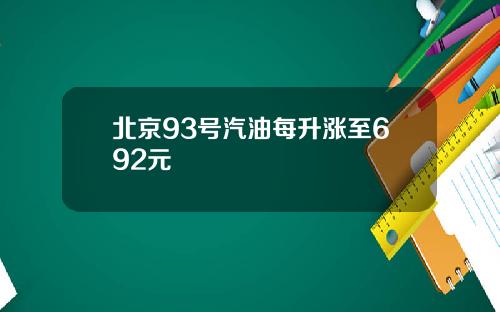 北京93号汽油每升涨至692元